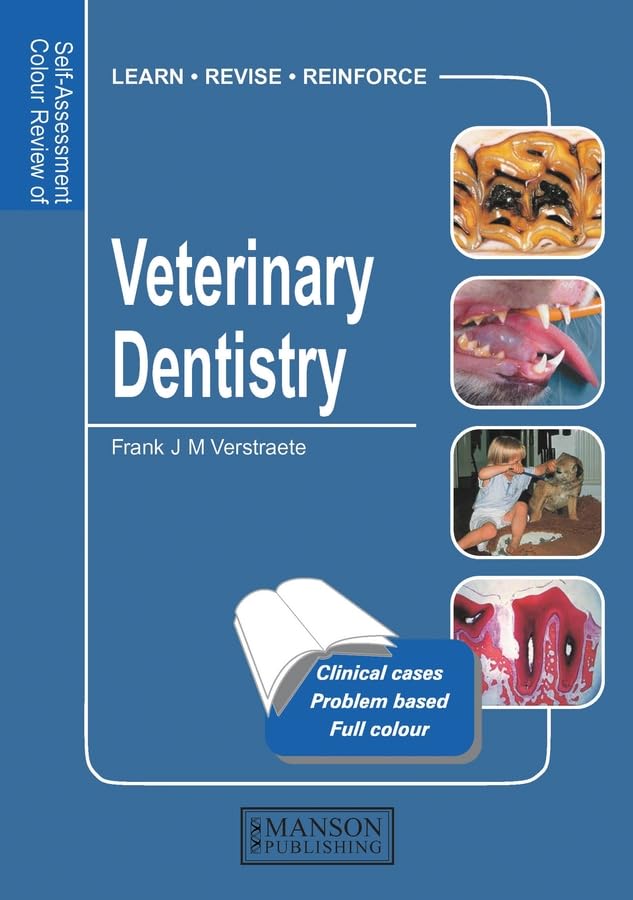 Self-Assessment Colour Review of

LEARN • REVISE • REINFORCE

Veterinary Dentistry

Frank J M Verstraete

Clinical cases
Problem based
Full colour

MANSON PUBLISHING